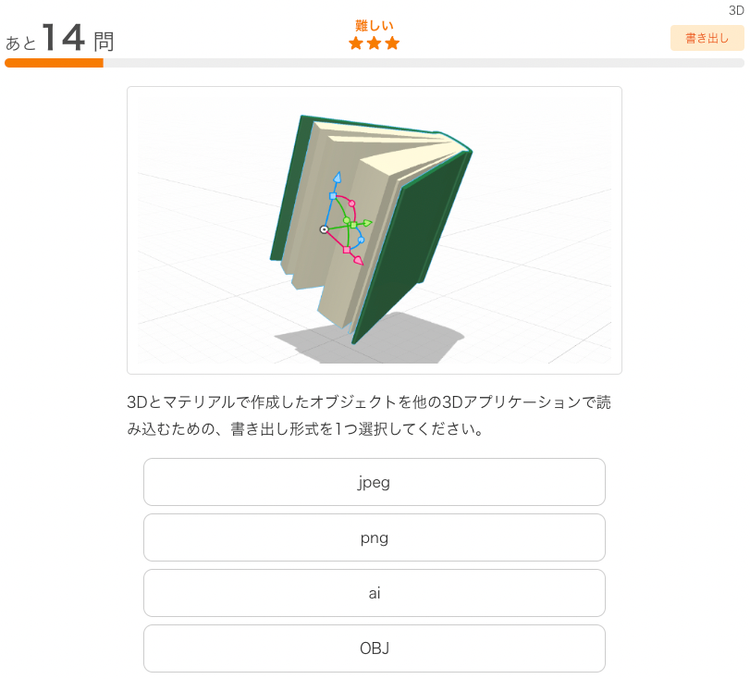 3D

あと 14 問

難しい
★★★

書き出し

3Dとマテリアルで作成したオブジェクトを他の3Dアプリケーションで読み込むための、書き出し形式を1つ選択してください。

jpeg

png

ai

OBJ